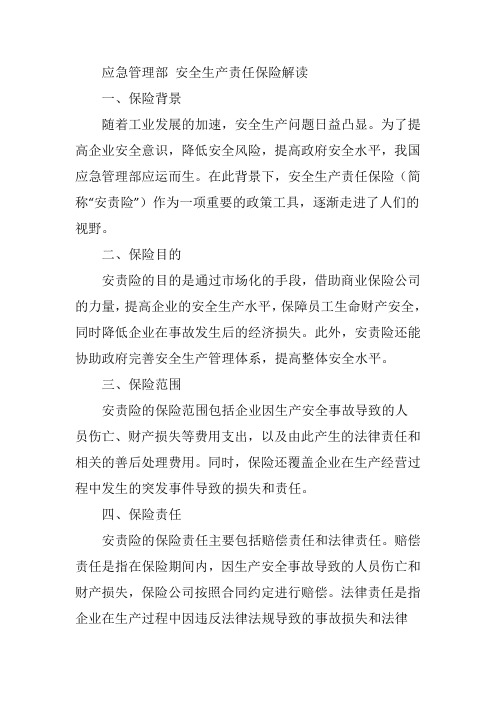 应急管理部 安全生产责任保险解读

一、保险背景

随着工业发展的加速，安全生产问题日益凸显。为了提高企业安全意识，降低安全风险，提高政府安全水平，我国应急管理部应运而生。在此背景下，安全生产责任保险（简称“安责险”）作为一项重要的政策工具，逐渐走进了人们的视野。

二、保险目的

安责险的目的是通过市场化的手段，借助商业保险公司的力量，提高企业的安全生产水平，保障员工生命财产安全，同时降低企业在事故发生后的经济损失。此外，安责险还能协助政府完善安全生产管理体系，提高整体安全水平。

三、保险范围

安责险的保险范围包括企业因生产安全事故导致的人员伤亡、财产损失等费用支出，以及由此产生的法律责任和相关的善后处理费用。同时，保险还覆盖企业在生产经营过程中发生的突发事件导致的损失和责任。

四、保险责任

安责险的保险责任主要包括赔偿责任和法律责任。赔偿责任是指在保险期间内，因生产安全事故导致的人员伤亡和财产损失，保险公司按照合同约定进行赔偿。法律责任是指企业在生产过程中因违反法律法规导致的事故损失和法律